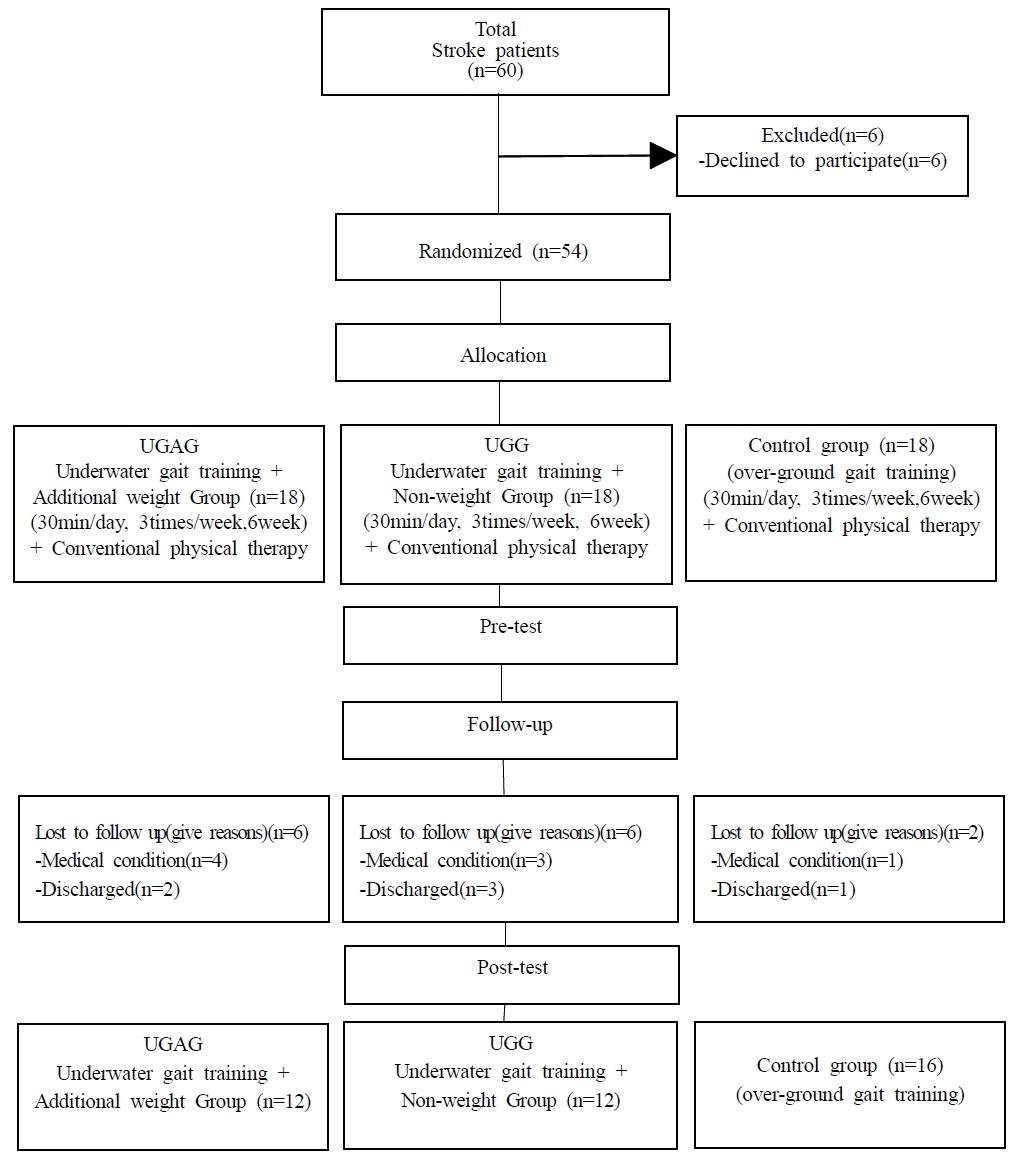 Total
Stroke patients
(n=60)

Excluded(n=6)
-Declined to participate(n=6)

Randomized (n=54)

Allocation

UGAG
Underwater gait training +
Additional weight Group (n=18)
(30min/day, 3times/week,6week)
+ Conventional physical therapy

UGG
Underwater gait training +
Non-weight Group (n=18)
(30min/day, 3times/week, 6week)
+ Conventional physical therapy

Control group (n=18)
(over-ground gait training)
(30min/day, 3times/week,6week)
+ Conventional physical therapy

Pre-test

Follow-up

Lost to follow up(give reasons)(n=6)
-Medical condition(n=4)
-Discharged(n=2)

Lost to follow up(give reasons)(n=6)
-Medical condition(n=3)
-Discharged(n=3)

Lost to follow up(give reasons)(n=2)
-Medical condition(n=1)
-Discharged(n=1)

Post-test

UGAG
Underwater gait training +
Additional weight Group (n=12)

UGG
Underwater gait training +
Non-weight Group (n=12)

Control group (n=16)
(over-ground gait training)